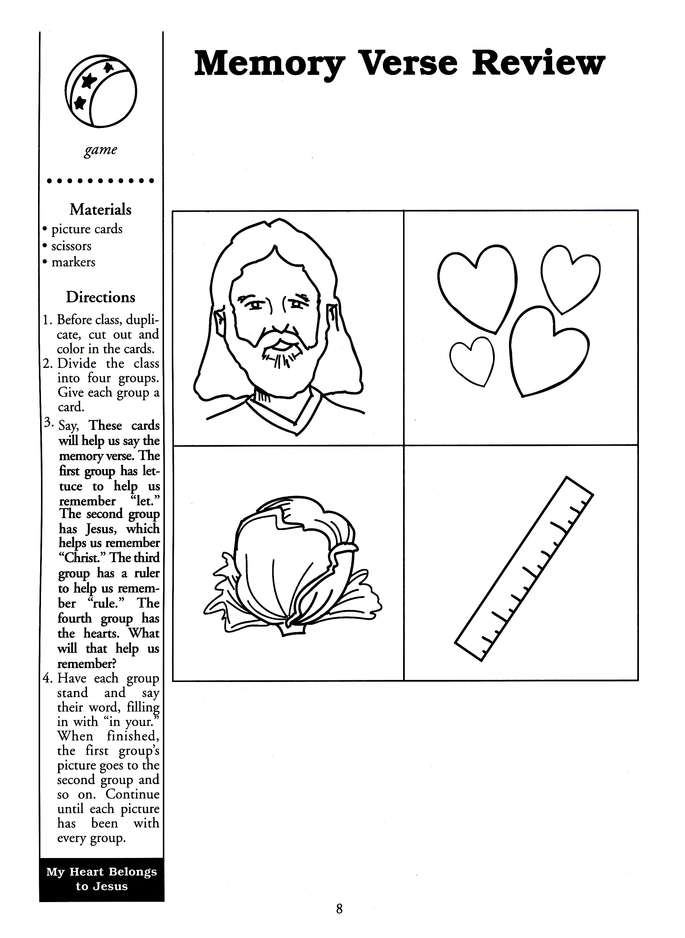 game

Materials
• picture cards
• scissors
• markers

Directions
1. Before class, duplicate, cut out and color in the cards.
2. Divide the class into four groups. Give each group a card.
3. Say, These cards will help us say the memory verse. The first group has lettuce to help us remember "let." The second group has Jesus, which helps us remember "Christ." The third group has a ruler to help us remember "rule." The fourth group has the hearts. What will that help us remember?
4. Have each group stand and say their word, filling in with "in your." When finished, the first group's picture goes to the second group and so on. Continue until each picture has been with every group.

My Heart Belongs to Jesus

Memory Verse Review

8